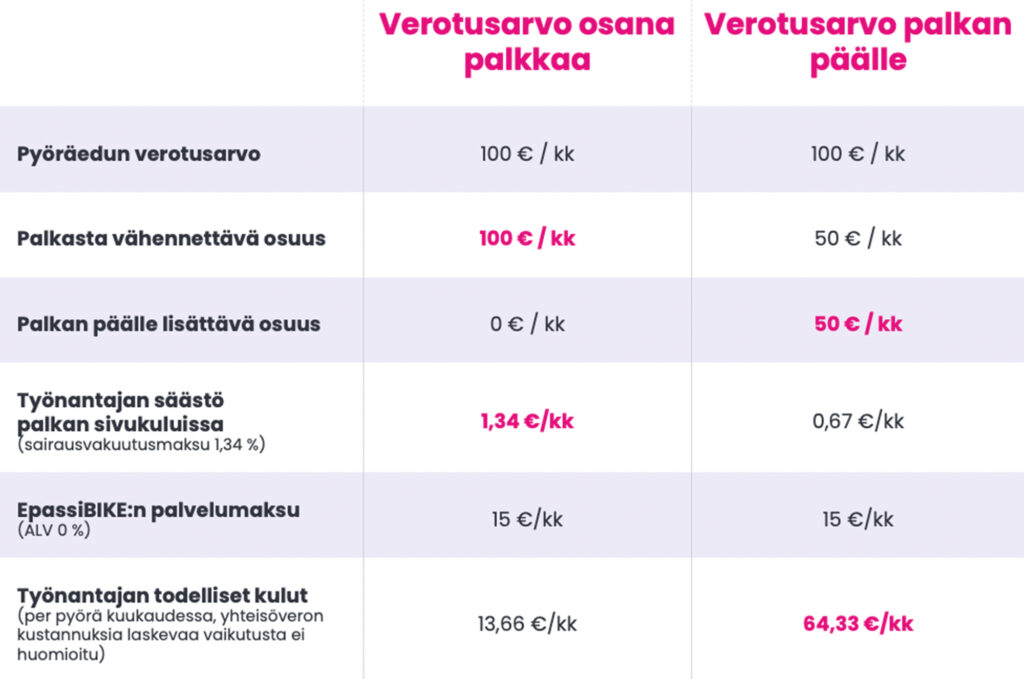 |  | Verotusarvo osana palkkaa | Verotusarvo palkan päälle |
|---|---|---|
| Pyöräedun verotusarvo | 100 € / kk | 100 € / kk |
| Palkasta vähennettävä osuus | 100 € / kk | 50 € / kk |
| Palkan päälle lisättävä osuus | 0 € / kk | 50 € / kk |
| Työnantajan säästö palkan sivukuluissa (sairausvakuutusmaksu 1,34 %) | 1,34 €/kk | 0,67 €/kk |
| EpassiBIKE:n palvelumaksu (ALV 0 %) | 15 €/kk | 15 €/kk |
| Työnantajan todelliset kulut (per pyörä kuukaudessa, yhteisöveron kustannuksia laskevaa vaikutusta ei huomioitu) | 13,66 €/kk | 64,33 €/kk |